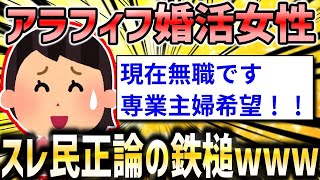 アラフィフ婚活女性

現在無職です
専業主婦希望！！

スレ民正論の鉄槌www